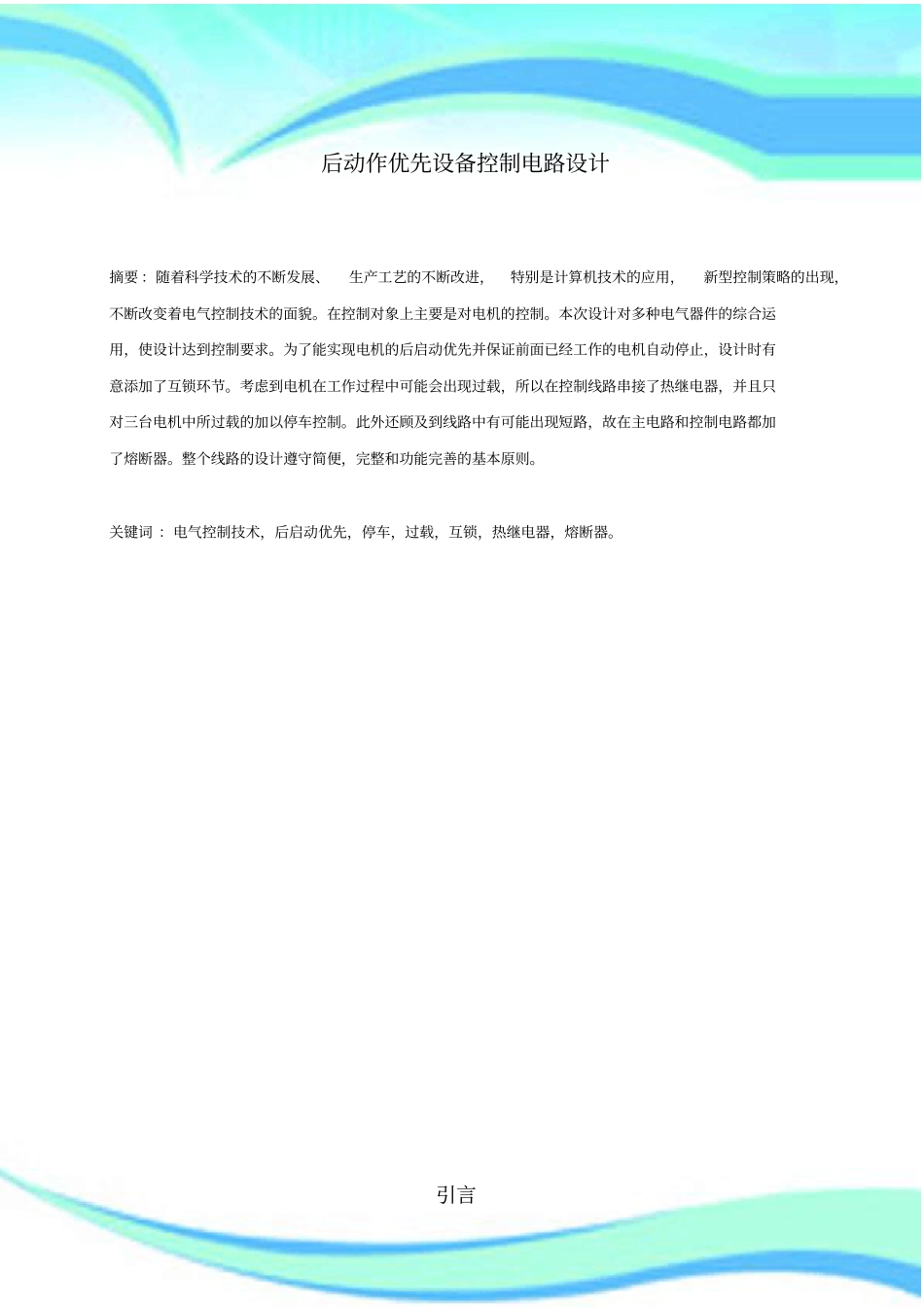 后动作优先设备控制电路设计

摘要：随着科学技术的不断发展、生产工艺的不断改进，特别是计算机技术的应用，新型控制策略的出现，不断改变着电气控制技术的面貌。在控制对象上主要是对电机的控制。本次设计对多种电气器件的综合运用，使设计达到控制要求。为了能实现电机的后启动优先并保证前面已经工作的电机自动停止，设计时有意添加了互锁环节。考虑到电机在工作过程中可能会出现过载，所以在控制线路串接了热继电器，并且只对三台电机中所过载的加以停车控制。此外还顾及到线路中有可能出现短路，故在主电路和控制电路都加了熔断器。整个线路的设计遵守简便，完整和功能完善的基本原则。

关键词：电气控制技术，后启动优先，停车，过载，互锁，热继电器，熔断器。

引言